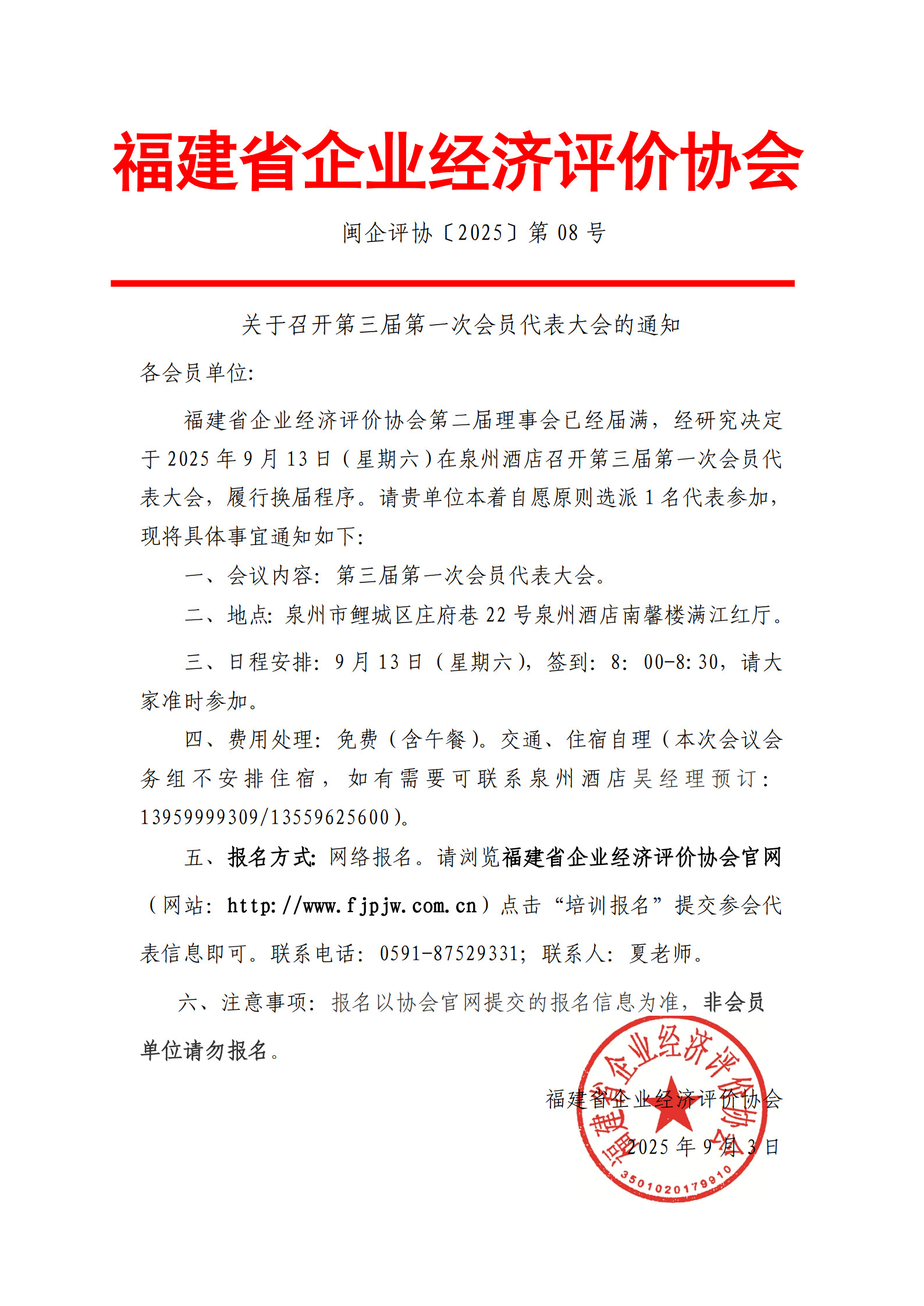 福建省企业经济评价协会

闽企评协〔2025〕第 08 号

关于召开第三届第一次会员代表大会的通知

各会员单位:

福建省企业经济评价协会第二届理事会已经届满，经研究决定于 2025 年 9 月 13 日（星期六）在泉州酒店召开第三届第一次会员代表大会，履行换届程序。请贵单位本着自愿原则选派 1 名代表参加，现将具体事宜通知如下:

一、会议内容: 第三届第一次会员代表大会。

二、地点: 泉州市鲤城区庄府巷 22 号泉州酒店南馨楼满江红厅。

三、日程安排: 9 月 13 日（星期六），签到: 8: 00-8: 30，请大家准时参加。

四、费用处理: 免费（含午餐）。交通、住宿自理（本次会议会务组不安排住宿，如有需要可联系泉州酒店吴经理预订: 13959999309/13559625600）。

五、报名方式: 网络报名。请浏览福建省企业经济评价协会官网（网站: http://www.fjpjw.com.cn）点击“培训报名”提交参会代表信息即可。联系电话: 0591-87529331; 联系人: 夏老师。

六、注意事项: 报名以协会官网提交的报名信息为准，非会员单位请勿报名。

福建省企业经济评价协会

2025 年 9 月 3 日

福建省企业经济评价协会

3501020179910